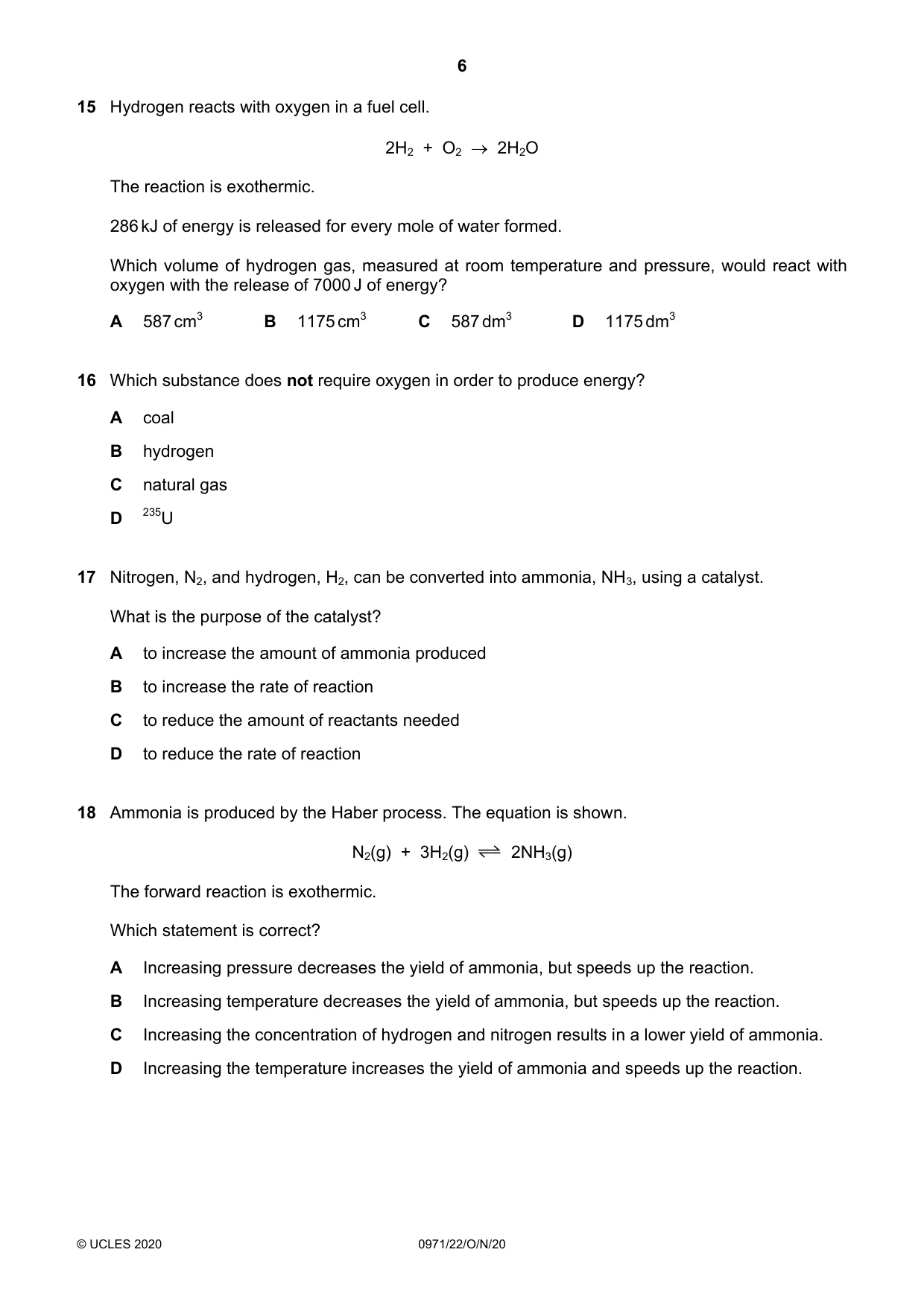 6

15 Hydrogen reacts with oxygen in a fuel cell.

$2H_2 + O_2 \rightarrow 2H_2O$

The reaction is exothermic.

286 kJ of energy is released for every mole of water formed.

Which volume of hydrogen gas, measured at room temperature and pressure, would react with oxygen with the release of 7000 J of energy?

A 587 $cm^3$  B 1175 $cm^3$  C 587 $dm^3$  D 1175 $dm^3$

16 Which substance does not require oxygen in order to produce energy?

A coal

B hydrogen

C natural gas

D $^{235}U$

17 Nitrogen, $N_2$, and hydrogen, $H_2$, can be converted into ammonia, $NH_3$, using a catalyst.

What is the purpose of the catalyst?

A to increase the amount of ammonia produced

B to increase the rate of reaction

C to reduce the amount of reactants needed

D to reduce the rate of reaction

18 Ammonia is produced by the Haber process. The equation is shown.

$N_2(g) + 3H_2(g) \rightleftharpoons 2NH_3(g)$

The forward reaction is exothermic.

Which statement is correct?

A Increasing pressure decreases the yield of ammonia, but speeds up the reaction.

B Increasing temperature decreases the yield of ammonia, but speeds up the reaction.

C Increasing the concentration of hydrogen and nitrogen results in a lower yield of ammonia.

D Increasing the temperature increases the yield of ammonia and speeds up the reaction.

© UCLES 2020 0971/22/O/N/20